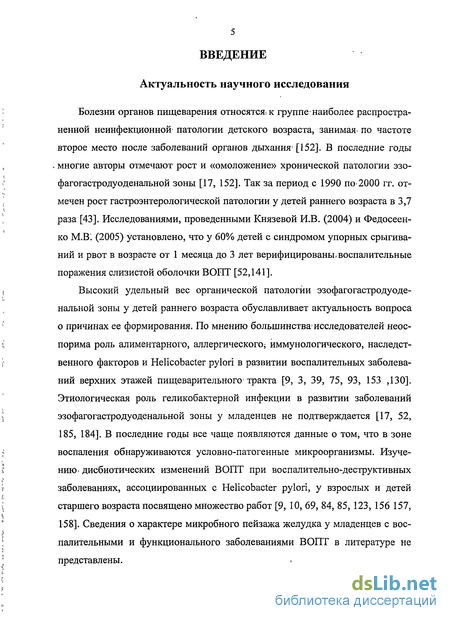 5

ВВЕДЕНИЕ

Актуальность научного исследования

Болезни органов пищеварения относятся к группе наиболее распространенной неинфекционной патологии детского возраста, занимая по частоте второе место после заболеваний органов дыхания [152]. В последние годы многие авторы отмечают рост и «омоложение» хронической патологии эзофагогастродуоденальной зоны [17, 152]. Так за период с 1990 по 2000 гг. отмечен рост гастроэнтерологической патологии у детей раннего возраста в 3,7 раза [43]. Исследованиями, проведенными Князевой И.В. (2004) и Федосеенко М.В. (2005) установлено, что у 60% детей с синдромом упорных срыгиваний и рвот в возрасте от 1 месяца до 3 лет верифицированы воспалительные поражения слизистой оболочки ВОПТ [52,141].

Высокий удельный вес органической патологии эзофагогастродуоденальной зоны у детей раннего возраста обуславливает актуальность вопроса о причинах ее формирования. По мнению большинства исследователей неоспорима роль алиментарного, аллергического, иммунологического, наследственного факторов и Helicobacter pylori в развитии воспалительных заболеваний верхних этажей пищеварительного тракта [9, 3, 39, 75, 93, 153 ,130]. Этиологическая роль геликобактерной инфекции в развитии заболеваний эзофагогастродуоденальной зоны у младенцев не подтверждается [17, 52, 185, 184]. В последние годы все чаще появляются данные о том, что в зоне воспаления обнаруживаются условно-патогенные микроорганизмы. Изучению дисбиотических изменений ВОПТ при воспалительно-деструктивных заболеваниях, ассоциированных с Helicobacter pylori, у взрослых и детей старшего возраста посвящено множество работ [9, 10, 69, 84, 85, 123, 156 157, 158]. Сведения о характере микробного пейзажа желудка у младенцев с воспалительными и функционального заболеваниями ВОПТ в литературе не представлены.

dsLib.net
библиотека диссертаций